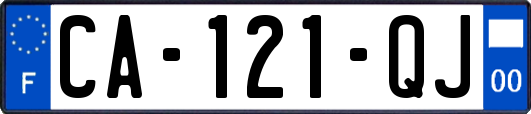 F
CA-121-QJ
00